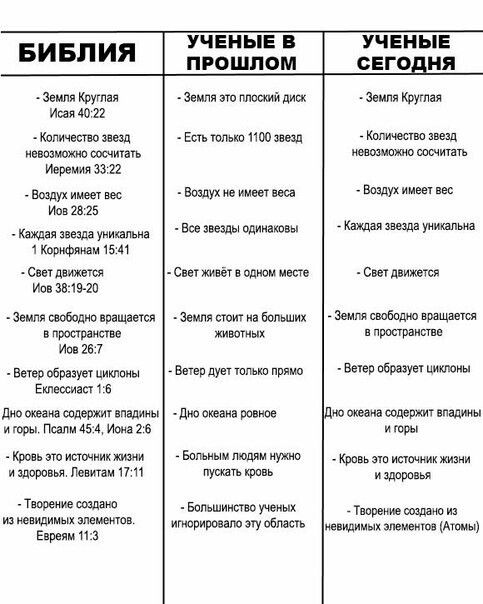 | БИБЛИЯ | УЧЕНЫЕ В ПРОШЛОМ | УЧЕНЫЕ СЕГОДНЯ |
|---|---|---|
| - Земля Круглая Исая 40:22 | - Земля это плоский диск | - Земля Круглая |
| - Количество звезд невозможно сосчитать Иеремия 33:22 | - Есть только 1100 звезд | - Количество звезд невозможно сосчитать |
| - Воздух имеет вес Иов 28:25 | - Воздух не имеет веса | - Воздух имеет вес |
| - Каждая звезда уникальна 1 Корнфянам 15:41 | - Все звезды одинаковы | - Каждая звезда уникальна |
| - Свет движется Иов 38:19-20 | - Свет живёт в одном месте | - Свет движется |
| - Земля свободно вращается в пространстве Иов 26:7 | - Земля стоит на больших животных | - Земля свободно вращается в пространстве |
| - Ветер образует циклоны Еклессиаст 1:6 | - Ветер дует только прямо | - Ветер образует циклоны |
| Дно океана содержит впадины и горы. Псалм 45:4, Иона 2:6 | - Дно океана ровное | Дно океана содержит впадины и горы |
| - Кровь это источник жизни и здоровья. Левитам 17:11 | - Больным людям нужно пускать кровь | - Кровь это источник жизни и здоровья |
| - Творение создано из невидимых элементов. Евреям 11:3 | - Большинство ученых игнорировало эту область | - Творение создано из невидимых элементов (Атомы) |